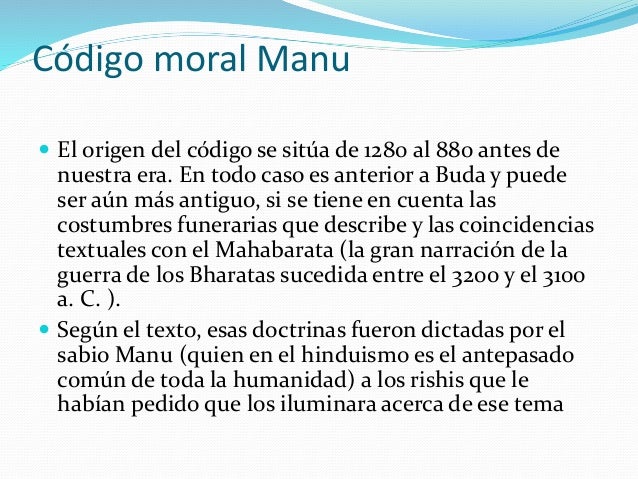 Código moral Manu

- El origen del código se sitúa de 1280 al 880 antes de nuestra era. En todo caso es anterior a Buda y puede ser aún más antiguo, si se tiene en cuenta las costumbres funerarias que describe y las coincidencias textuales con el Mahabarata (la gran narración de la guerra de los Bharatas sucedida entre el 3200 y el 3100 a. C. ).
- Según el texto, esas doctrinas fueron dictadas por el sabio Manu (quien en el hinduismo es el antepasado común de toda la humanidad) a los rishis que le habían pedido que los iluminara acerca de ese tema